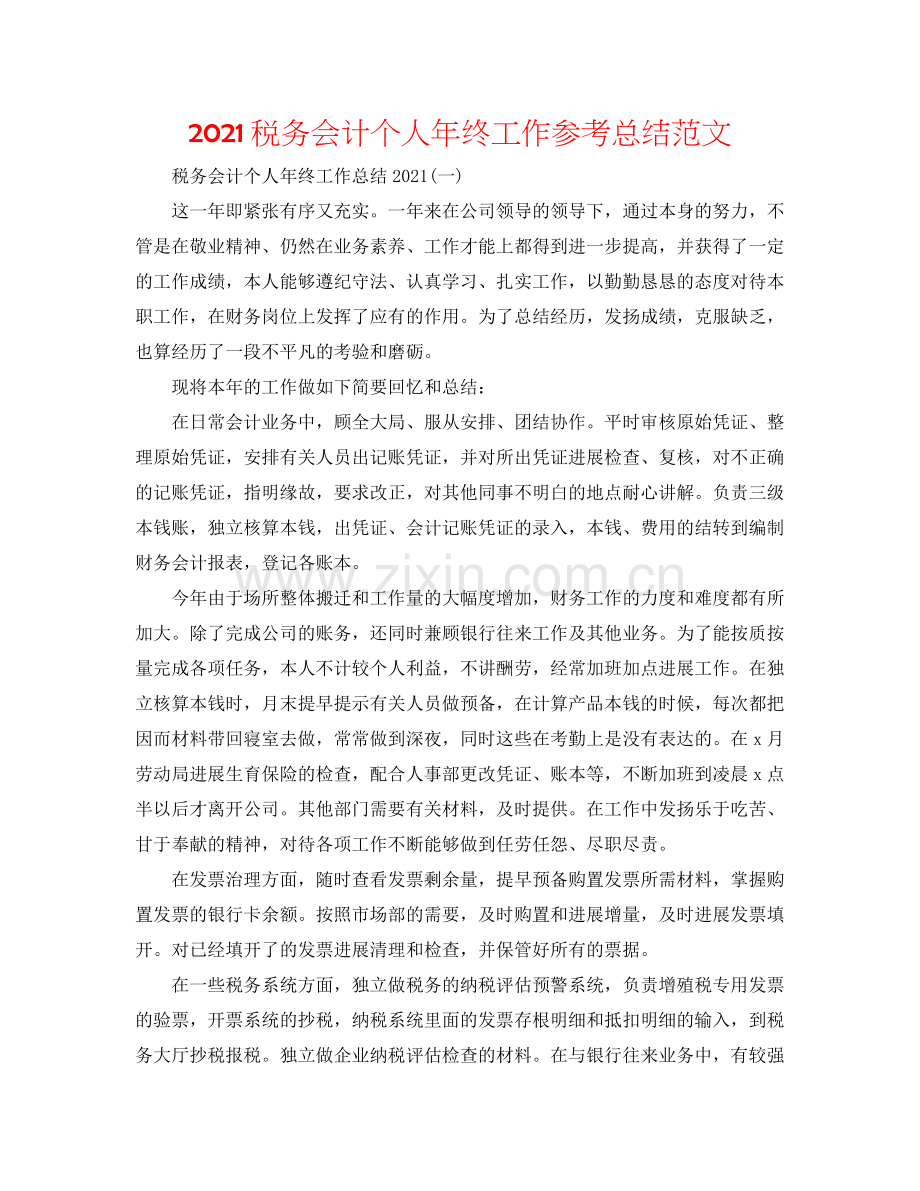 2021税务会计个人年终工作参考总结范文

税务会计个人年终工作总结2021(一)

这一年即紧张有序又充实。一年来在公司领导的领导下，通过本身的努力，不管是在敬业精神、仍然在业务素养、工作才能上都得到进一步提高，并获得了一定的工作成绩，本人能够遵纪守法、认真学习、扎实工作，以勤勤恳恳的态度对待本职工作，在财务岗位上发挥了应有的作用。为了总结经历，发扬成绩，克服缺乏，也算经历了一段不平凡的考验和磨砺。

现将本年的工作做如下简要回忆和总结：

在日常会计业务中，顾全大局、服从安排、团结协作。平时审核原始凭证、整理原始凭证，安排有关人员出记账凭证，并对所出凭证进展检查、复核，对不正确的记账凭证，指明缘故，要求改正，对其他同事不明白的地点耐心讲解。负责三级本钱账，独立核算本钱，出凭证、会计记账凭证的录入，本钱、费用的结转到编制财务会计报表，登记各账本。

今年由于场所整体搬迁和工作量的大幅度增加，财务工作的力度和难度都有所加大。除了完成公司的账务，还同时兼顾银行往来工作及其他业务。为了能按质按量完成各项任务，本人不计较个人利益，不讲酬劳，经常加班加点进展工作。在独立核算本钱时，月末提早提示有关人员做预备，在计算产品本钱的时候，每次都把因而材料带回寝室去做，常常做到深夜，同时这些在考勤上是没有表达的。在x月劳动局进展生育保险的检查，配合人事部更改凭证、账本等，不断加班到凌晨x点半以后才离开公司。其他部门需要有关材料，及时提供。在工作中发扬乐于吃苦、甘于奉献的精神，对待各项工作不断能够做到任劳任怨、尽职尽责。

在发票治理方面，随时查看发票剩余量，提早预备购置发票所需材料，掌握购置发票的银行卡余额。按照市场部的需要，及时购置和进展增量，及时进展发票填开。对已经填开了的发票进展清理和检查，并保管好所有的票据。

在一些税务系统方面，独立做税务的纳税评估预警系统，负责增殖税专用发票的验票，开票系统的抄税，纳税系统里面的发票存根明细和抵扣明细的输入，到税务大厅抄税报税。独立做企业纳税评估检查的材料。在与银行往来业务中，有较强

www.zixin.com.cn